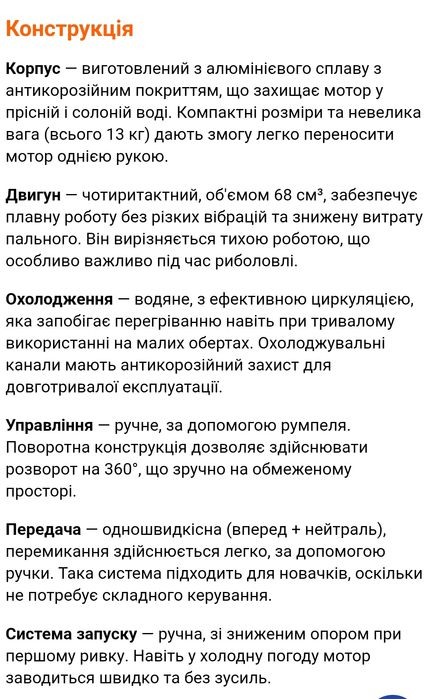 Конструкція

Корпус — виготовлений з алюмінієвого сплаву з антикорозійним покриттям, що захищає мотор у прісній і солоній воді. Компактні розміри та невелика вага (всього 13 кг) дають змогу легко переносити мотор однією рукою.

Двигун — чотиритактний, об'ємом 68 см³, забезпечує плавну роботу без різких вібрацій та знижену витрату пального. Він вирізняється тихою роботою, що особливо важливо під час риболовлі.

Охолодження — водяне, з ефективною циркуляцією, яка запобігає перегріванню навіть при тривалому використанні на малих обертах. Охолоджувальні канали мають антикорозійний захист для довготривалої експлуатації.

Управління — ручне, за допомогою румпеля. Поворотна конструкція дозволяє здійснювати розворот на 360°, що зручно на обмеженому просторі.

Передача — одношвидкісна (вперед + нейтраль), перемикання здійснюється легко, за допомогою ручки. Така система підходить для новачків, оскільки не потребує складного керування.

Система запуску — ручна, зі зниженим опором при першому ривку. Навіть у холодну погоду мотор заводиться швидко та без зусиль.